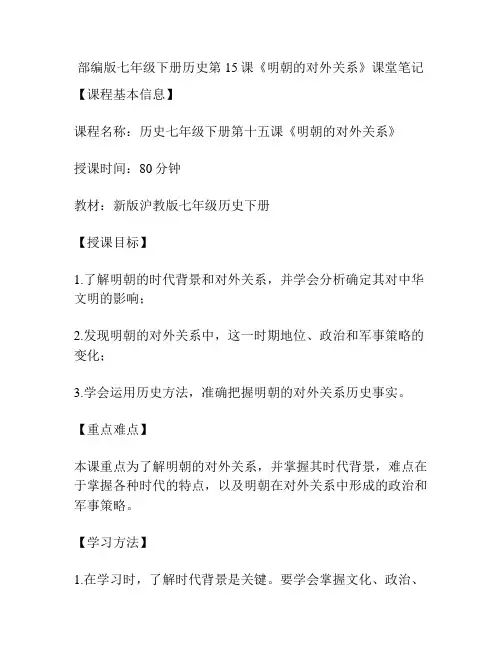 部编版七年级下册历史第 15 课《明朝的对外关系》课堂笔记

【课程基本信息】

课程名称：历史七年级下册第十五课《明朝的对外关系》

授课时间：80 分钟

教材：新版沪教版七年级历史下册

【授课目标】

1.了解明朝的时代背景和对外关系，并学会分析确定其对中华文明的影响；

2.发现明朝的对外关系中，这一时期地位、政治和军事策略的变化；

3.学会运用历史方法，准确把握明朝的对外关系历史事实。

【重点难点】

本课重点为了解明朝的对外关系，并掌握其时代背景，难点在于掌握各种时代的特点，以及明朝在对外关系中形成的政治和军事策略。

【学习方法】

1.在学习时，了解时代背景是关键。要学会掌握文化、政治、